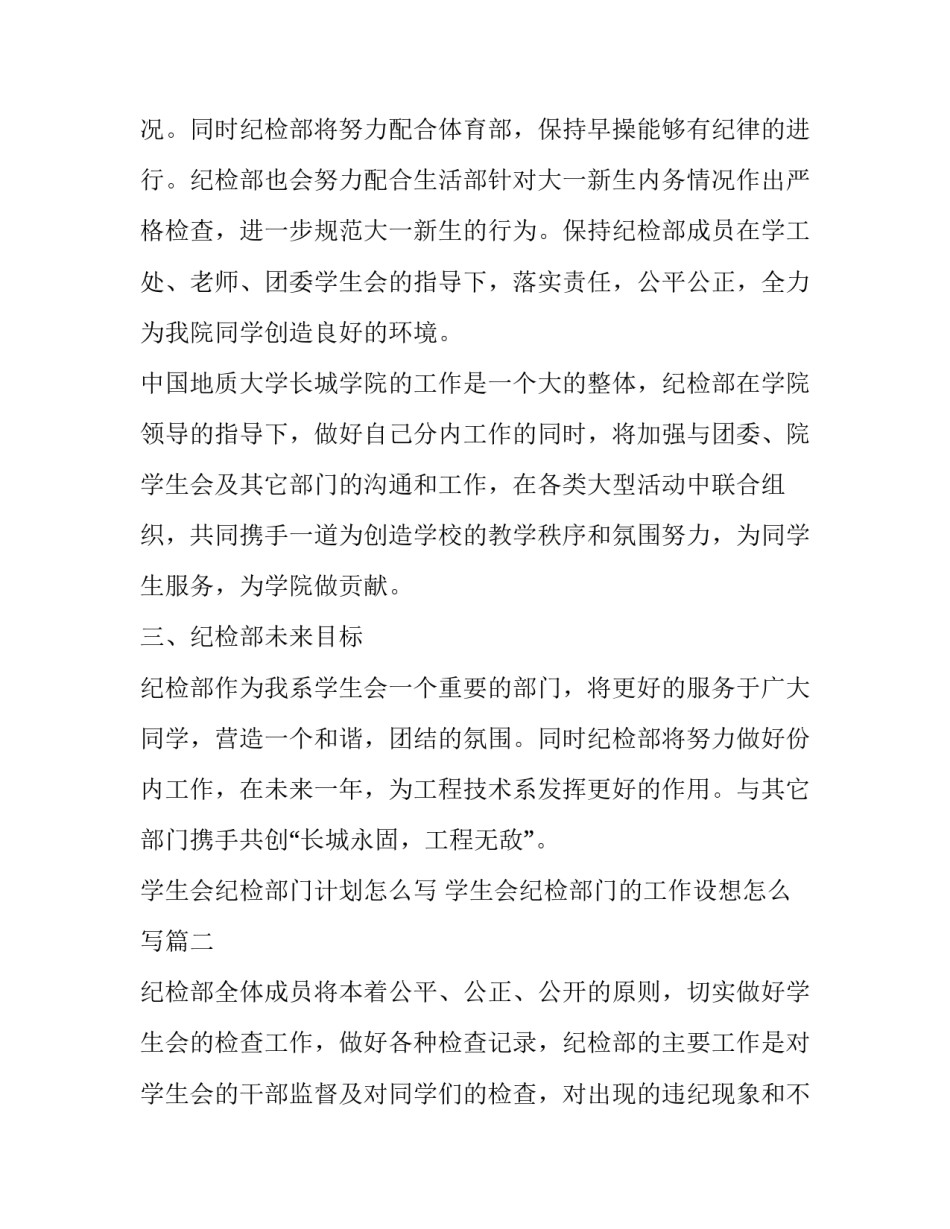 况。同时纪检部将努力配合体育部，保持早操能够有纪律的进行。纪检部也会努力配合生活部针对大一新生内务情况作出严格检查，进一步规范大一新生的行为。保持纪检部成员在学工处、老师、团委学生会的指导下，落实责任，公平公正，全力为我院同学创造良好的环境。

中国地质大学长城学院的工作是一个大的整体，纪检部在学院领导的指导下，做好自己分内工作的同时，将加强与团委、院学生会及其它部门的沟通和工作，在各类大型活动中联合组织，共同携手一道为创造学校的教学秩序和氛围努力，为同学生服务，为学院做贡献。

三、纪检部未来目标

纪检部作为我系学生会一个重要的部门，将更好的服务于广大同学，营造一个和谐，团结的氛围。同时纪检部将努力做好份内工作，在未来一年，为工程技术系发挥更好的作用。与其它部门携手共创“长城永固，工程无敌”。

学生会纪检部门计划怎么写 学生会纪检部门的工作设想怎么写篇二

纪检部全体成员将本着公平、公正、公开的原则，切实做好学生会的检查工作，做好各种检查记录，纪检部的主要工作是对学生会的干部监督及对同学们的检查，对出现的违纪现象和不